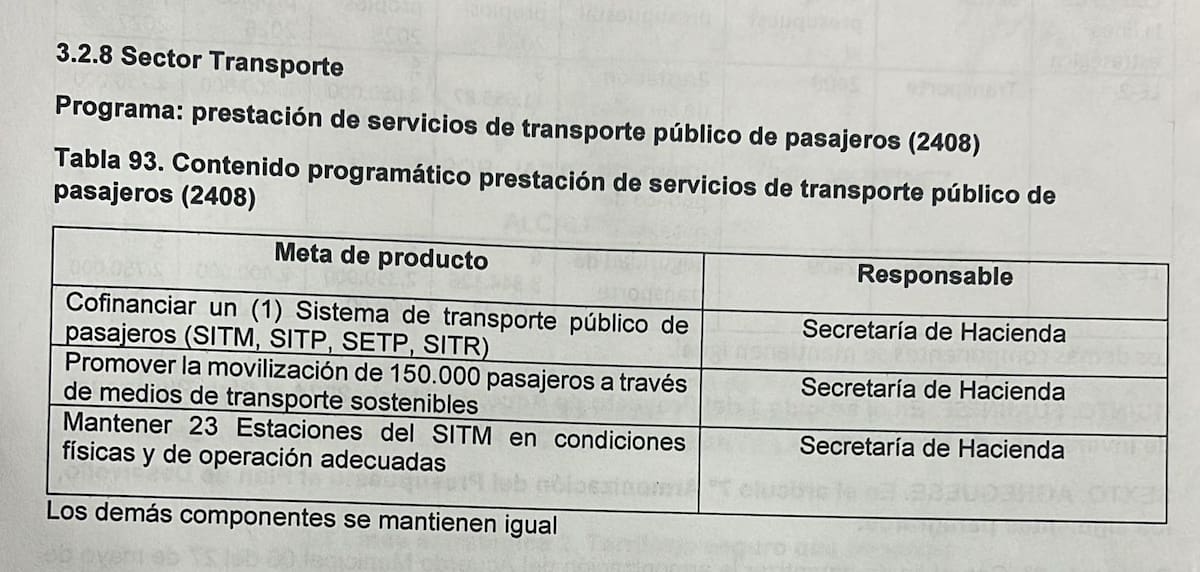 3.2.8 Sector Transporte

Programa: prestación de servicios de transporte público de pasajeros (2408)

Tabla 93. Contenido programático prestación de servicios de transporte público de pasajeros (2408)

| Meta de producto | Responsable |
|---|---|
| Cofinanciar un (1) Sistema de transporte público de pasajeros (SITM, SITP, SETP, SITR) | Secretaría de Hacienda |
| Promover la movilización de 150.000 pasajeros a través de medios de transporte sostenibles | Secretaría de Hacienda |
| Mantener 23 Estaciones del SITM en condiciones físicas y de operación adecuadas | Secretaría de Hacienda |

Los demás componentes se mantienen igual